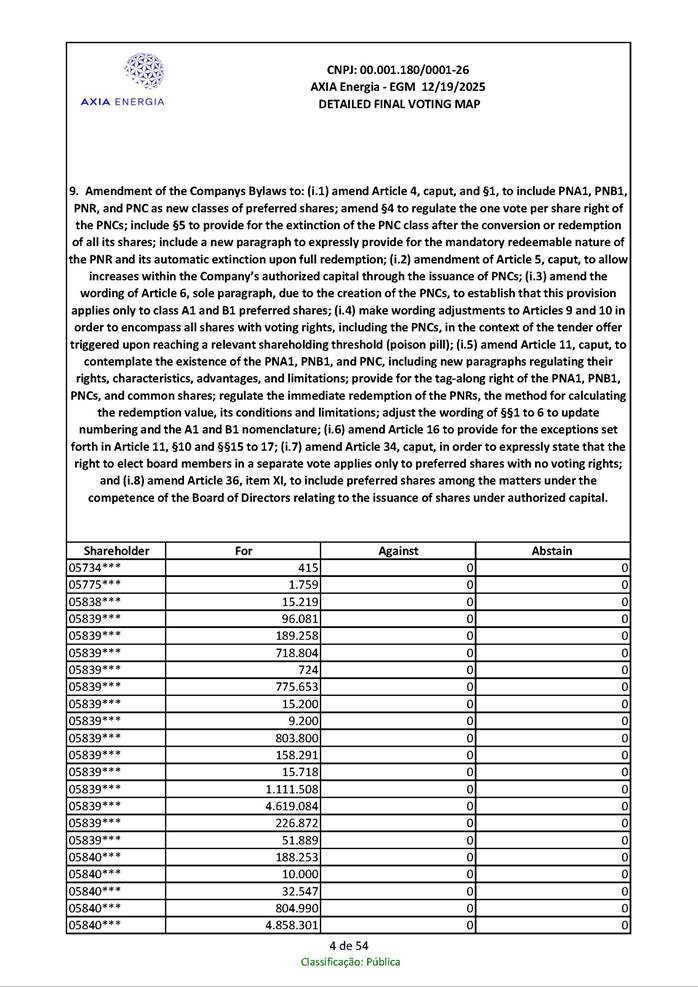 AXIA ENERGIA

CNPJ: 00.001.180/0001-26
AXIA Energia - EGM 12/19/2025
DETAILED FINAL VOTING MAP

9. Amendment of the Companys Bylaws to: (i.1) amend Article 4, caput, and §1, to include PNA1, PNB1, PNR, and PNC as new classes of preferred shares; amend §4 to regulate the one vote per share right of the PNCs; include §5 to provide for the extinction of the PNC class after the conversion or redemption of all its shares; include a new paragraph to expressly provide for the mandatory redeemable nature of the PNR and its automatic extinction upon full redemption; (i.2) amendment of Article 5, caput, to allow increases within the Company's authorized capital through the issuance of PNCs; (i.3) amend the wording of Article 6, sole paragraph, due to the creation of the PNCs, to establish that this provision applies only to class A1 and B1 preferred shares; (i.4) make wording adjustments to Articles 9 and 10 in order to encompass all shares with voting rights, including the PNCs, in the context of the tender offer triggered upon reaching a relevant shareholding threshold (poison pill); (i.5) amend Article 11, caput, to contemplate the existence of the PNA1, PNB1, and PNC, including new paragraphs regulating their rights, characteristics, advantages, and limitations; provide for the tag-along right of the PNA1, PNB1, PNCs, and common shares; regulate the immediate redemption of the PNRs, the method for calculating the redemption value, its conditions and limitations; adjust the wording of §§1 to 6 to update numbering and the A1 and B1 nomenclature; (i.6) amend Article 16 to provide for the exceptions set forth in Article 11, §10 and §§15 to 17; (i.7) amend Article 34, caput, in order to expressly state that the right to elect board members in a separate vote applies only to preferred shares with no voting rights; and (i.8) amend Article 36, item XI, to include preferred shares among the matters under the competence of the Board of Directors relating to the issuance of shares under authorized capital.

| Shareholder | For | Against | Abstain |
|---|---|---|---|
| 05734*** | 415 | 0 | 0 |
| 05775*** | 1.759 | 0 | 0 |
| 05838*** | 15.219 | 0 | 0 |
| 05839*** | 96.081 | 0 | 0 |
| 05839*** | 189.258 | 0 | 0 |
| 05839*** | 718.804 | 0 | 0 |
| 05839*** | 724 | 0 | 0 |
| 05839*** | 775.653 | 0 | 0 |
| 05839*** | 15.200 | 0 | 0 |
| 05839*** | 9.200 | 0 | 0 |
| 05839*** | 803.800 | 0 | 0 |
| 05839*** | 158.291 | 0 | 0 |
| 05839*** | 15.718 | 0 | 0 |
| 05839*** | 1.111.508 | 0 | 0 |
| 05839*** | 4.619.084 | 0 | 0 |
| 05839*** | 226.872 | 0 | 0 |
| 05839*** | 51.889 | 0 | 0 |
| 05840*** | 188.253 | 0 | 0 |
| 05840*** | 10.000 | 0 | 0 |
| 05840*** | 32.547 | 0 | 0 |
| 05840*** | 804.990 | 0 | 0 |
| 05840*** | 4.858.301 | 0 | 0 |

4 de 54
Classificação: Pública